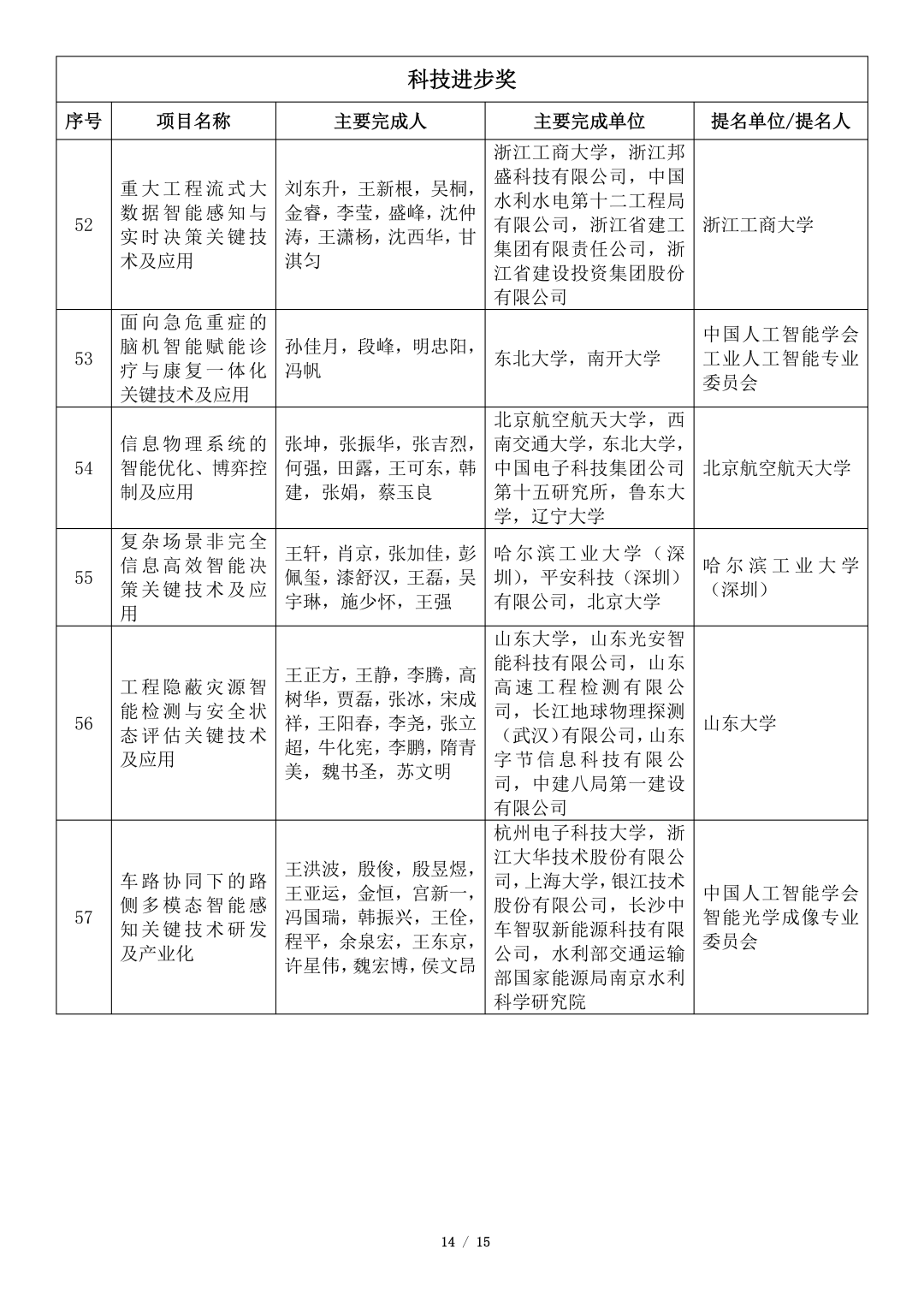 科技进步奖

| 序号 | 项目名称 | 主要完成人 | 主要完成单位 | 提名单位/提名人 |
|---|---|---|---|---|
| 52 | 重大工程流式大数据智能感知与实时决策关键技术及应用 | 刘东升，王新根，吴桐，金睿，李莹，盛峰，沈仲涛，王潇杨，沈西华，甘淇匀 | 浙江工商大学，浙江邦盛科技有限公司，中国水利水电第十二工程局有限公司，浙江省建工集团有限责任公司，浙江省建设投资集团股份有限公司 | 浙江工商大学 |
| 53 | 面向急危重症的脑机智能赋能诊疗与康复一体化关键技术及应用 | 孙佳月，段峰，明忠阳，冯帆 | 东北大学，南开大学 | 中国人工智能学会工业人工智能专业委员会 |
| 54 | 信息物理系统的智能优化、博弈控制及应用 | 张坤，张振华，张吉烈，何强，田露，王可东，韩建，张娟，蔡玉良 | 北京航空航天大学，西南交通大学，东北大学，中国电子科技集团公司第十五研究所，鲁东大学，辽宁大学 | 北京航空航天大学 |
| 55 | 复杂场景非完全信息高效智能决策关键技术及应用 | 王轩，肖京，张加佳，彭佩玺，漆舒汉，王磊，吴宇琳，施少怀，王强 | 哈尔滨工业大学（深圳），平安科技（深圳）有限公司，北京大学 | 哈尔滨工业大学（深圳） |
| 56 | 工程隐蔽灾源智能检测与安全状态评估关键技术及应用 | 王正方，王静，李腾，高树华，贾磊，张冰，宋成祥，王阳春，李尧，张立超，牛化宪，李鹏，隋青美，魏书圣，苏文明 | 山东大学，山东光安智能科技有限公司，山东高速工程检测有限公司，长江地球物理探测（武汉）有限公司，山东字节信息科技有限公司，中建八局第一建设有限公司 | 山东大学 |
| 57 | 车路协同下的路侧多模态智能感知关键技术研发及产业化 | 王洪波，殷俊，殷昱煜，王亚运，金恒，宫新一，冯国瑞，韩振兴，王佺，程平，余泉宏，王东京，许星伟，魏宏博，侯文昂 | 杭州电子科技大学，浙江大华技术股份有限公司，上海大学，银江技术股份有限公司，长沙中车智驭新能源科技有限公司，水利部交通运输部国家能源局南京水利科学研究院 | 中国人工智能学会智能光学成像专业委员会 |

14 / 15